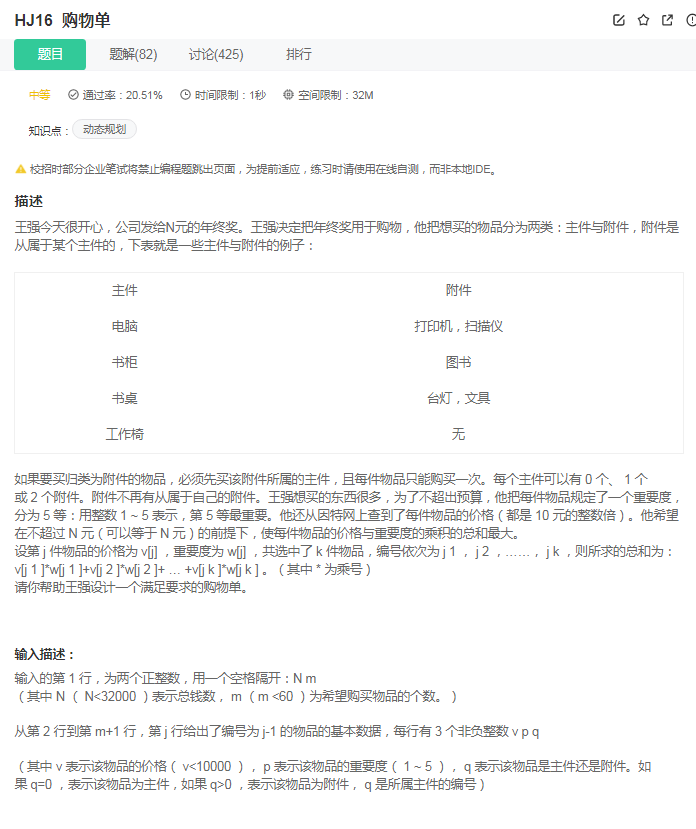 HJ16 购物单

题目 题解(82) 讨论(425) 排行

中等 通过率：20.51% 时间限制：1秒 空间限制：32M

知识点： 动态规划

校招时部分企业笔试将禁止编程题跳出页面，为提前适应，练习时请使用在线自测，而非本地IDE。

描述

王强今天很开心，公司发给N元的年终奖。王强决定把年终奖用于购物，他把想买的物品分为两类：主件与附件，附件是从属于某个主件的，下表就是一些主件与附件的例子：

| 主件 | 附件 |
|---|---|
| 电脑 | 打印机，扫描仪 |
| 书柜 | 图书 |
| 书桌 | 台灯，文具 |
| 工作椅 | 无 |

如果要买归类为附件的物品，必须先买该附件所属的主件，且每件物品只能购买一次。每个主件可以有 0 个、 1 个或 2 个附件。附件不再有从属于自己的附件。王强想买的东西很多，为了不超出预算，他把每件物品规定了一个重要度，分为 5 等：用整数 1 ~ 5 表示，第 5 等最重要。他还从因特网上查到了每件物品的价格（都是 10 元的整数倍）。他希望在不超过 N 元（可以等于 N 元）的前提下，使每件物品的价格与重要度的乘积的总和最大。
设第 j 件物品的价格为 v[j] ，重要度为 w[j] ，共选中了 k 件物品，编号依次为 j 1 ， j 2 ，……， j k ，则所求的总和为：
v[j 1 ]*w[j 1 ]+v[j 2 ]*w[j 2 ]+ … +v[j k ]*w[j k ] 。（其中 * 为乘号）
请你帮助王强设计一个满足要求的购物单。

输入描述：

输入的第 1 行，为两个正整数，用一个空格隔开：N m
（其中 N （ N<32000 ）表示总钱数， m （m <60 ）为希望购买物品的个数。）

从第 2 行到第 m+1 行，第 j 行给出了编号为 j-1 的物品的基本数据，每行有 3 个非负整数 v p q

（其中 v 表示该物品的价格（ v<10000 ）， p 表示该物品的重要度（ 1 ~ 5 ）， q 表示该物品是主件还是附件。如果 q=0 ，表示该物品为主件，如果 q>0 ，表示该物品为附件， q 是所属主件的编号）